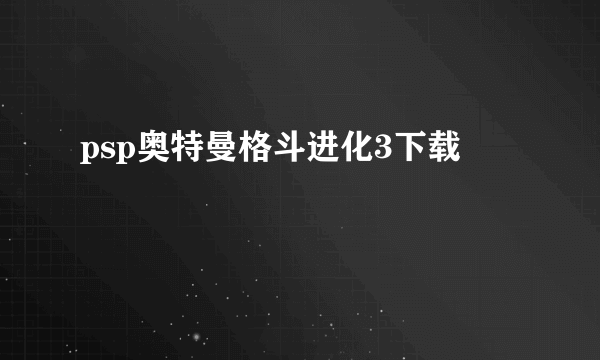 psp奥特曼格斗进化3下载